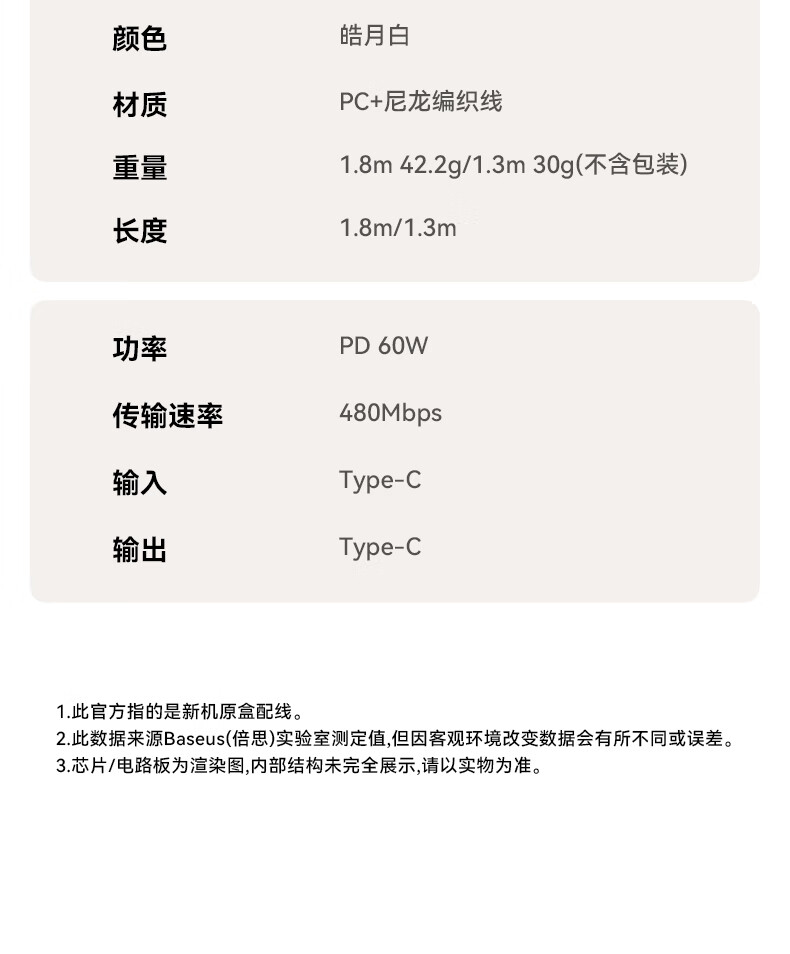 颜色 皓月白

材质 PC+尼龙编织线

重量 1.8m 42.2g/1.3m 30g(不含包装)

长度 1.8m/1.3m

功率 PD 60W

传输速率 480Mbps

输入 Type-C

输出 Type-C

1.此官方指的是新机原盒配线。
2.此数据来源Baseus(倍思)实验室测定值,但因客观环境改变数据会有所不同或误差。
3.芯片/电路板为渲染图,内部结构未完全展示,请以实物为准。